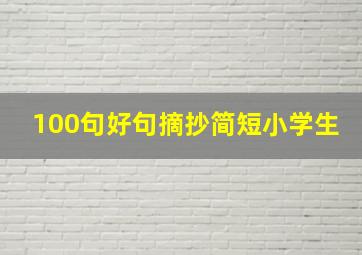 100句好句摘抄简短小学生